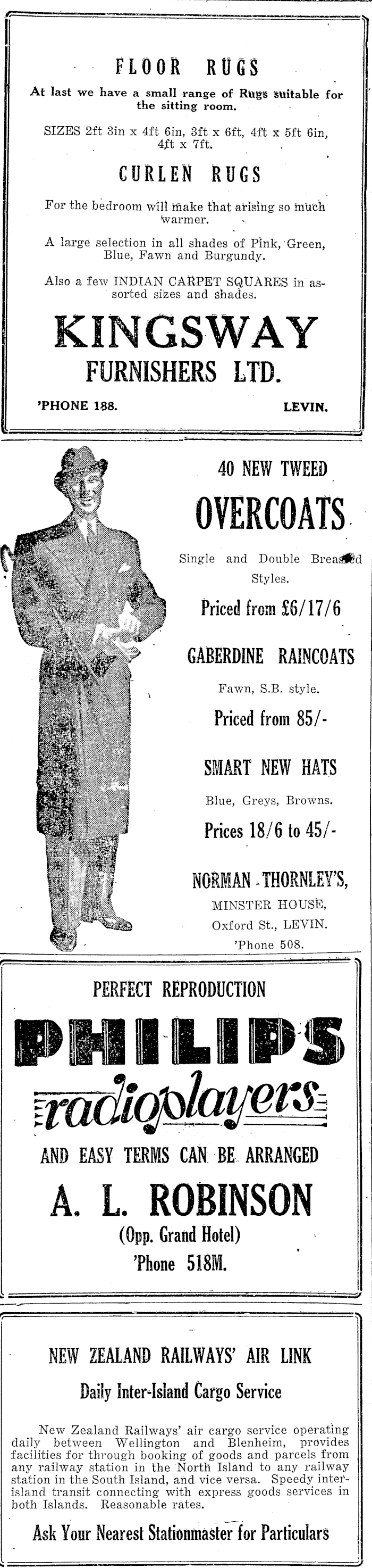 FLOOR RUGS

At last we have a small range of Rugs suitable for the sitting room.

SIZES 2ft 3in x 4ft 6in, 3ft x 6ft, 4ft x 5ft 6in, 4ft x 7ft.

CURLEN RUGS

For the bedroom will make that arising so much warmer.

A large selection in all shades of Pink, Green, Blue, Fawn and Burgundy.

Also a few INDIAN CARPET SQUARES in assorted sizes and shades.

KINGSWAY FURNISHERS LTD.

'PHONE 188. LEVIN.

40 NEW TWEED

OVERCOATS

Single and Double Breasted Styles.

Priced from £6/17/6

GABERDINE RAINCOATS

Fawn, S.B. style.

Priced from 85/-

SMART NEW HATS

Blue, Greys, Browns.

Prices 18/6 to 45/-

NORMAN THORNLEY'S,
MINSTER HOUSE,
Oxford St., LEVIN.
'Phone 508.

PERFECT REPRODUCTION

PHILIPS

radioplayers

AND EASY TERMS CAN BE ARRANGED

A. L. ROBINSON

(Opp. Grand Hotel)

'Phone 518M.

NEW ZEALAND RAILWAYS' AIR LINK

Daily Inter-Island Cargo Service

New Zealand Railways' air cargo service operating daily between Wellington and Blenheim, provides facilities for through booking of goods and parcels from any railway station in the North Island to any railway station in the South Island, and vice versa. Speedy inter-island transit connecting with express goods services in both Islands. Reasonable rates.

Ask Your Nearest Stationmaster for Particulars